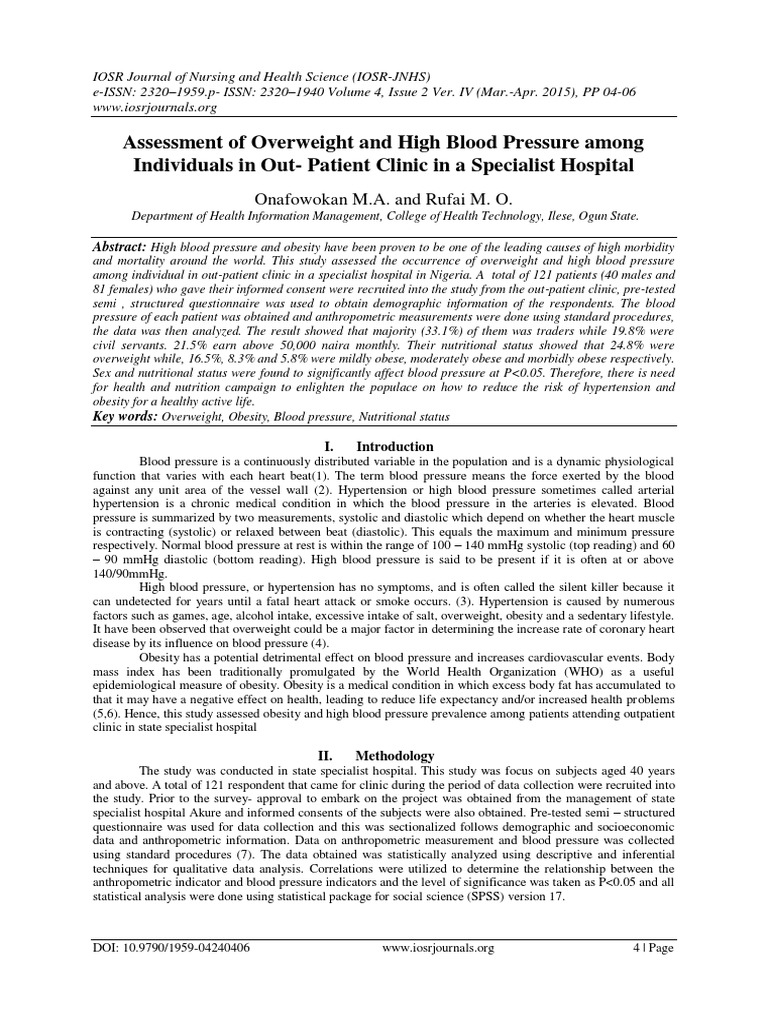 IOSR Journal of Nursing and Health Science (IOSR-JNHS)
e-ISSN: 2320–1959.p- ISSN: 2320–1940 Volume 4, Issue 2 Ver. IV (Mar.-Apr. 2015), PP 04-06
www.iosrjournals.org

Assessment of Overweight and High Blood Pressure among Individuals in Out- Patient Clinic in a Specialist Hospital

Onafowokan M.A. and Rufai M. O.

Department of Health Information Management, College of Health Technology, Ilese, Ogun State.

Abstract: High blood pressure and obesity have been proven to be one of the leading causes of high morbidity and mortality around the world. This study assessed the occurrence of overweight and high blood pressure among individual in out-patient clinic in a specialist hospital in Nigeria. A total of 121 patients (40 males and 81 females) who gave their informed consent were recruited into the study from the out-patient clinic, pre-tested semi , structured questionnaire was used to obtain demographic information of the respondents. The blood pressure of each patient was obtained and anthropometric measurements were done using standard procedures, the data was then analyzed. The result showed that majority (33.1%) of them was traders while 19.8% were civil servants. 21.5% earn above 50,000 naira monthly. Their nutritional status showed that 24.8% were overweight while, 16.5%, 8.3% and 5.8% were mildly obese, moderately obese and morbidly obese respectively. Sex and nutritional status were found to significantly affect blood pressure at P<0.05. Therefore, there is need for health and nutrition campaign to enlighten the populace on how to reduce the risk of hypertension and obesity for a healthy active life.

Key words: Overweight, Obesity, Blood pressure, Nutritional status

I. Introduction

Blood pressure is a continuously distributed variable in the population and is a dynamic physiological function that varies with each heart beat(1). The term blood pressure means the force exerted by the blood against any unit area of the vessel wall (2). Hypertension or high blood pressure sometimes called arterial hypertension is a chronic medical condition in which the blood pressure in the arteries is elevated. Blood pressure is summarized by two measurements, systolic and diastolic which depend on whether the heart muscle is contracting (systolic) or relaxed between beat (diastolic). This equals the maximum and minimum pressure respectively. Normal blood pressure at rest is within the range of 100 – 140 mmHg systolic (top reading) and 60 – 90 mmHg diastolic (bottom reading). High blood pressure is said to be present if it is often at or above 140/90mmHg.

High blood pressure, or hypertension has no symptoms, and is often called the silent killer because it can undetected for years until a fatal heart attack or smoke occurs. (3). Hypertension is caused by numerous factors such as games, age, alcohol intake, excessive intake of salt, overweight, obesity and a sedentary lifestyle. It have been observed that overweight could be a major factor in determining the increase rate of coronary heart disease by its influence on blood pressure (4).

Obesity has a potential detrimental effect on blood pressure and increases cardiovascular events. Body mass index has been traditionally promulgated by the World Health Organization (WHO) as a useful epidemiological measure of obesity. Obesity is a medical condition in which excess body fat has accumulated to that it may have a negative effect on health, leading to reduce life expectancy and/or increased health problems (5,6). Hence, this study assessed obesity and high blood pressure prevalence among patients attending outpatient clinic in state specialist hospital

II. Methodology

The study was conducted in state specialist hospital. This study was focus on subjects aged 40 years and above. A total of 121 respondent that came for clinic during the period of data collection were recruited into the study. Prior to the survey- approval to embark on the project was obtained from the management of state specialist hospital Akure and informed consents of the subjects were also obtained. Pre-tested semi – structured questionnaire was used for data collection and this was sectionalized follows demographic and socioeconomic data and anthropometric information. Data on anthropometric measurement and blood pressure was collected using standard procedures (7). The data obtained was statistically analyzed using descriptive and inferential techniques for qualitative data analysis. Correlations were utilized to determine the relationship between the anthropometric indicator and blood pressure indicators and the level of significance was taken as P<0.05 and all statistical analysis were done using statistical package for social science (SPSS) version 17.

DOI: 10.9790/1959-04240406 www.iosrjournals.org 4 | Page